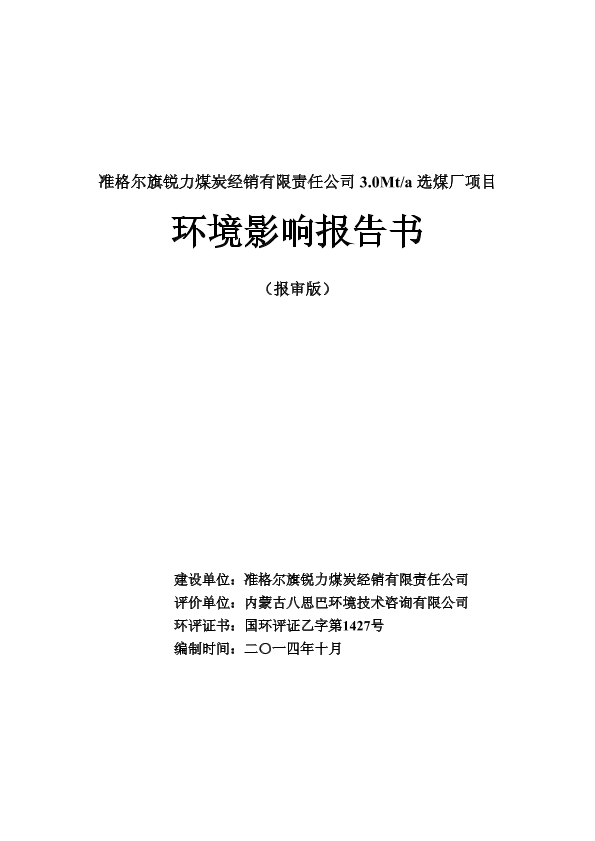 准格尔旗锐力煤炭经销有限责任公司 3.0Mt/a 选煤厂项目

环境影响报告书

（报审版）

建设单位：准格尔旗锐力煤炭经销有限责任公司
评价单位：内蒙古八思巴环境技术咨询有限公司
环评证书：国环评证乙字第1427号
编制时间：二〇一四年十月